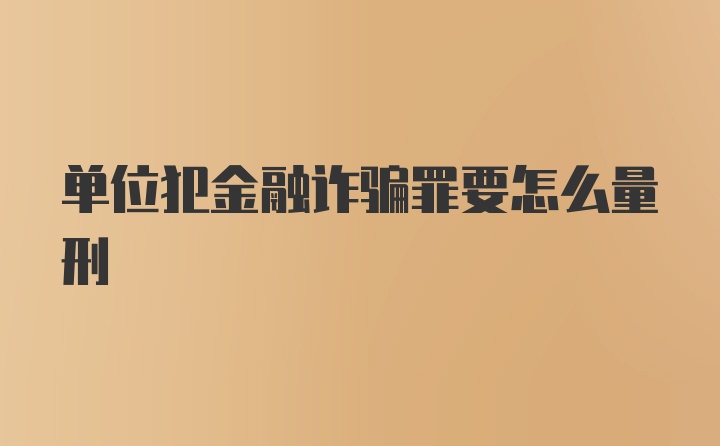 单位犯金融诈骗罪要怎么量刑